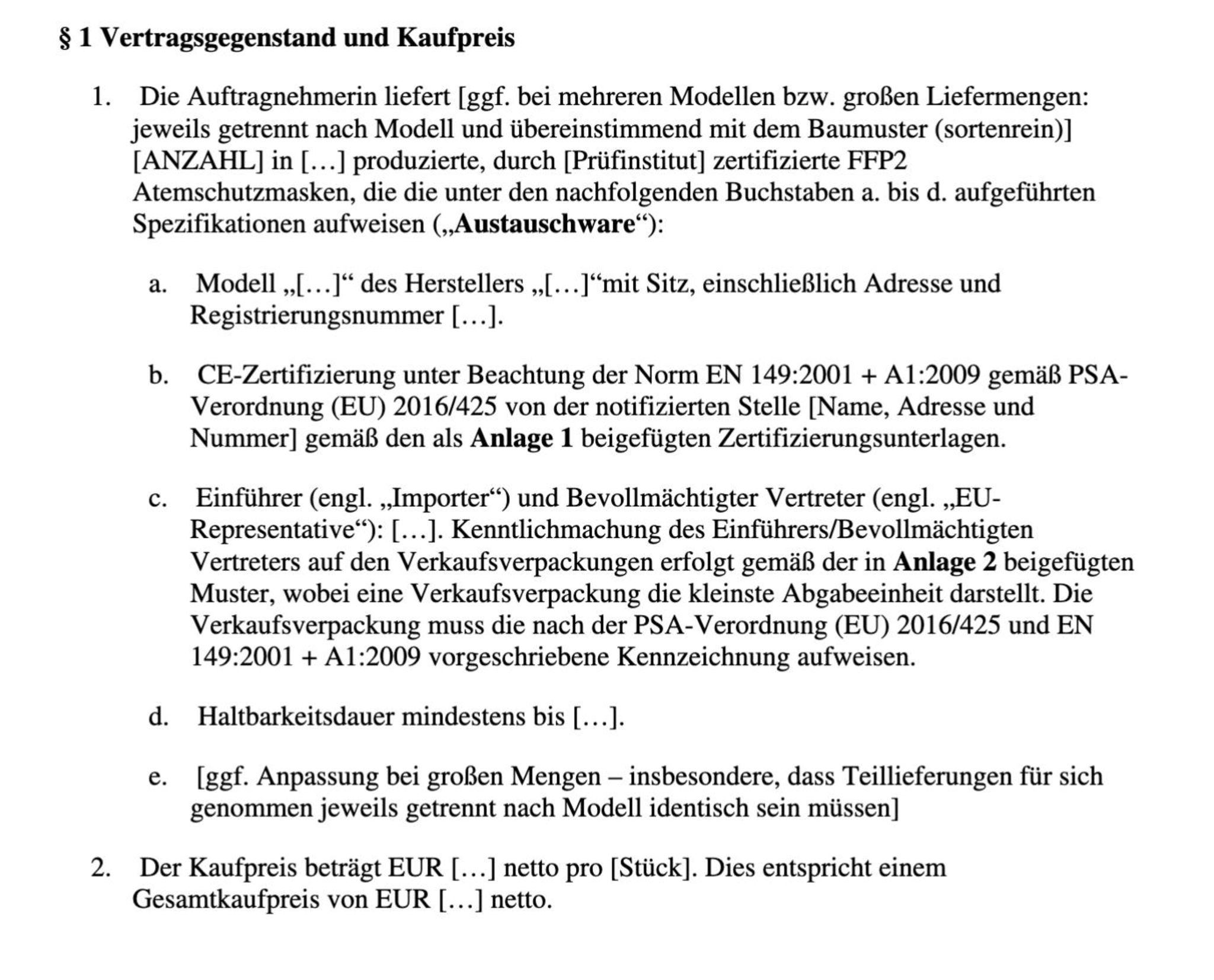 § 1 Vertragsgegenstand und Kaufpreis

1. Die Auftragnehmerin liefert [ggf. bei mehreren Modellen bzw. großen Liefermengen: jeweils getrennt nach Modell und übereinstimmend mit dem Baumuster (sortenrein)] [ANZAHL] in […] produzierte, durch [Prüfinstitut] zertifizierte FFP2 Atemschutzmasken, die die unter den nachfolgenden Buchstaben a. bis d. aufgeführten Spezifikationen aufweisen („Austauschware“):

a. Modell „[…]“ des Herstellers „[…]“mit Sitz, einschließlich Adresse und Registrierungsnummer […].

b. CE-Zertifizierung unter Beachtung der Norm EN 149:2001 + A1:2009 gemäß PSA-Verordnung (EU) 2016/425 von der notifizierten Stelle [Name, Adresse und Nummer] gemäß den als Anlage 1 beigefügten Zertifizierungsunterlagen.

c. Einführer (engl. „Importer“) und Bevollmächtigter Vertreter (engl. „EU-Representative“): […]. Kenntlichmachung des Einführers/Bevollmächtigten Vertreters auf den Verkaufsverpackungen erfolgt gemäß der in Anlage 2 beigefügten Muster, wobei eine Verkaufsverpackung die kleinste Abgabeeinheit darstellt. Die Verkaufsverpackung muss die nach der PSA-Verordnung (EU) 2016/425 und EN 149:2001 + A1:2009 vorgeschriebene Kennzeichnung aufweisen.

d. Haltbarkeitsdauer mindestens bis […].

e. [ggf. Anpassung bei großen Mengen – insbesondere, dass Teillieferungen für sich genommen jeweils getrennt nach Modell identisch sein müssen]

2. Der Kaufpreis beträgt EUR […] netto pro [Stück]. Dies entspricht einem Gesamtkaufpreis von EUR […] netto.